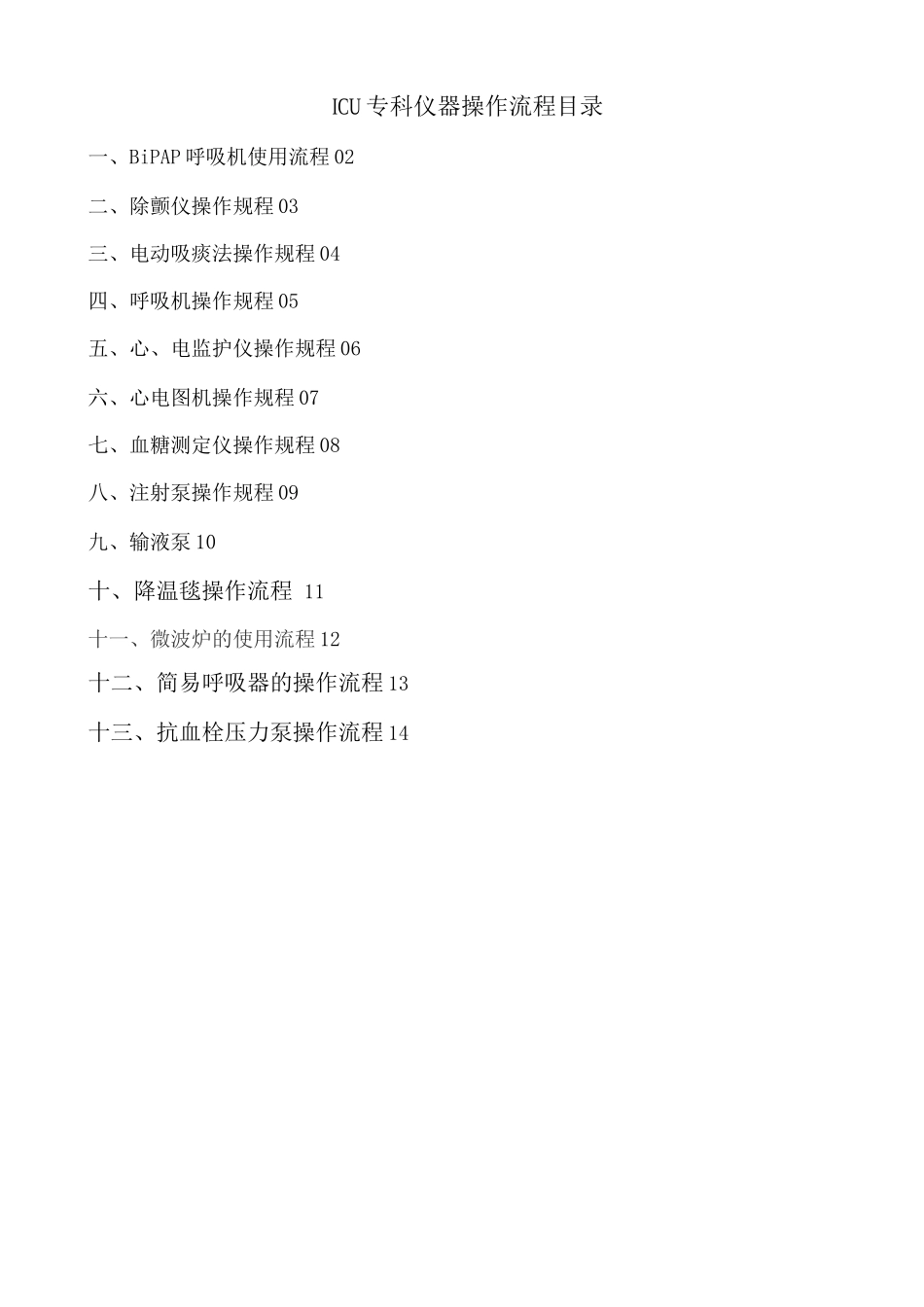 ICU专科仪器操作流程目录

一、BiPAP呼吸机使用流程02

二、除颤仪操作规程03

三、电动吸痰法操作规程04

四、呼吸机操作规程05

五、心、电监护仪操作规程06

六、心电图机操作规程07

七、血糖测定仪操作规程08

八、注射泵操作规程09

九、输液泵10

十、降温毯操作流程 11

十一、微波炉的使用流程12

十二、简易呼吸器的操作流程13

十三、抗血栓压力泵操作流程14